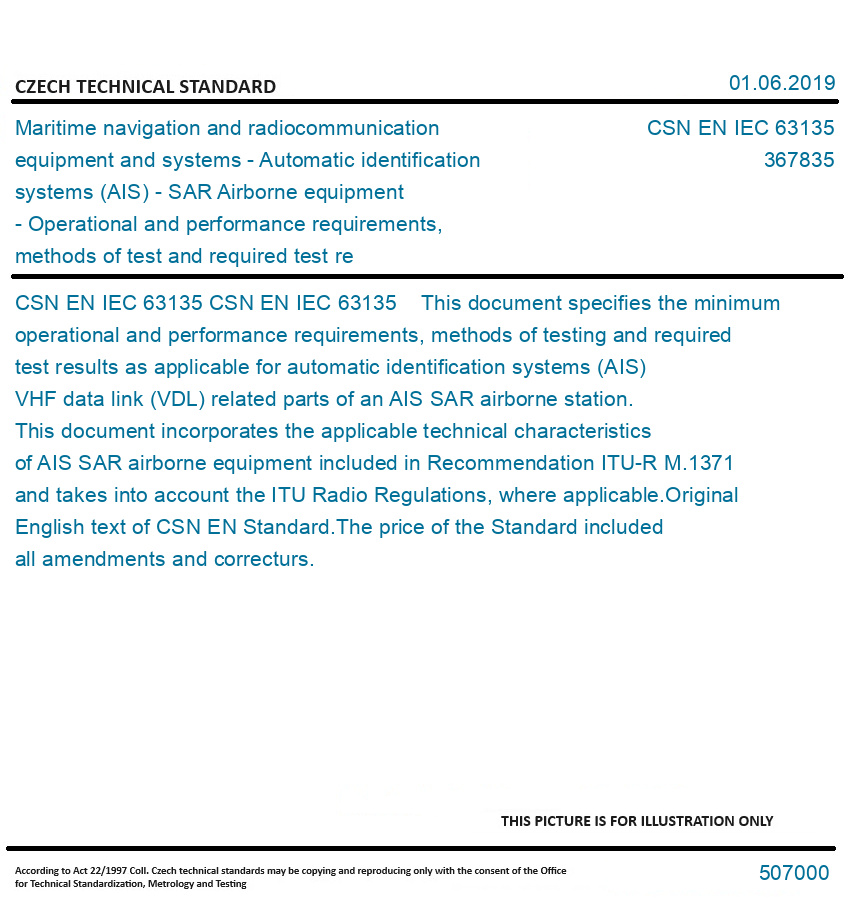 CZECH TECHNICAL STANDARD

01.06.2019

Maritime navigation and radiocommunication equipment and systems - Automatic identification systems (AIS) - SAR Airborne equipment - Operational and performance requirements, methods of test and required test re

CSN EN IEC 63135
367835

CSN EN IEC 63135 CSN EN IEC 63135 This document specifies the minimum operational and performance requirements, methods of testing and required test results as applicable for automatic identification systems (AIS) VHF data link (VDL) related parts of an AIS SAR airborne station. This document incorporates the applicable technical characteristics of AIS SAR airborne equipment included in Recommendation ITU-R M.1371 and takes into account the ITU Radio Regulations, where applicable.Original English text of CSN EN Standard.The price of the Standard included all amendments and correcturs.

THIS PICTURE IS FOR ILLUSTRATION ONLY

According to Act 22/1997 Coll. Czech technical standards may be copying and reproducing only with the consent of the Office for Technical Standardization, Metrology and Testing

507000